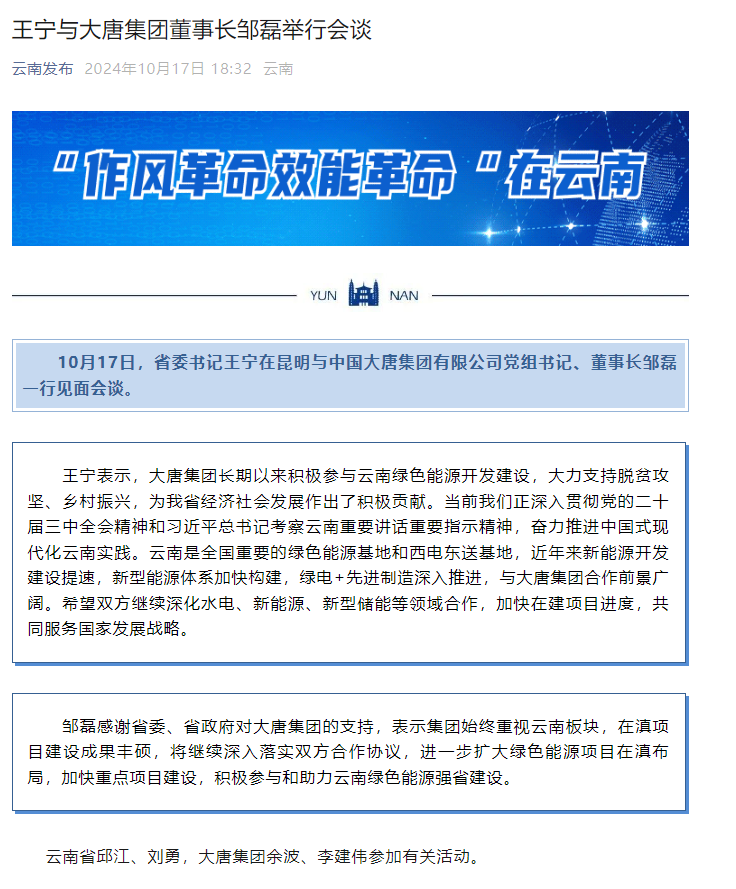 王宁与大唐集团董事长邹磊举行会谈

云南发布 2024年10月17日 18:32 云南

“作风革命效能革命”在云南

YUN NAN

10月17日，省委书记王宁在昆明与中国大唐集团有限公司党组书记、董事长邹磊一行见面会谈。

王宁表示，大唐集团长期以来积极参与云南绿色能源开发建设，大力支持脱贫攻坚、乡村振兴，为我省经济社会发展作出了积极贡献。当前我们正深入贯彻党的二十届三中全会精神和习近平总书记考察云南重要讲话重要指示精神，奋力推进中国式现代化云南实践。云南是全国重要的绿色能源基地和西电东送基地，近年来新能源开发建设提速，新型能源体系加快构建，绿电+先进制造深入推进，与大唐集团合作前景广阔。希望双方继续深化水电、新能源、新型储能等领域合作，加快在建项目进度，共同服务国家发展战略。

邹磊感谢省委、省政府对大唐集团的支持，表示集团始终重视云南板块，在滇项目建设成果丰硕，将继续深入落实双方合作协议，进一步扩大绿色能源项目在滇布局，加快重点项目建设，积极参与和助力云南绿色能源强省建设。

云南省邱江、刘勇，大唐集团余波、李建伟参加有关活动。